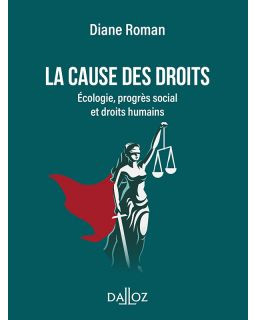 Diane Roman

LA CAUSE DES DROITS

Écologie, progrès social et droits humains

DALLOZ